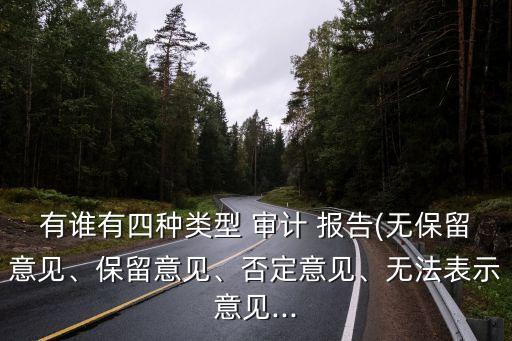 有谁有四种类型 审计 报告(无保留意见、保留意见、否定意见、无法表示意见...